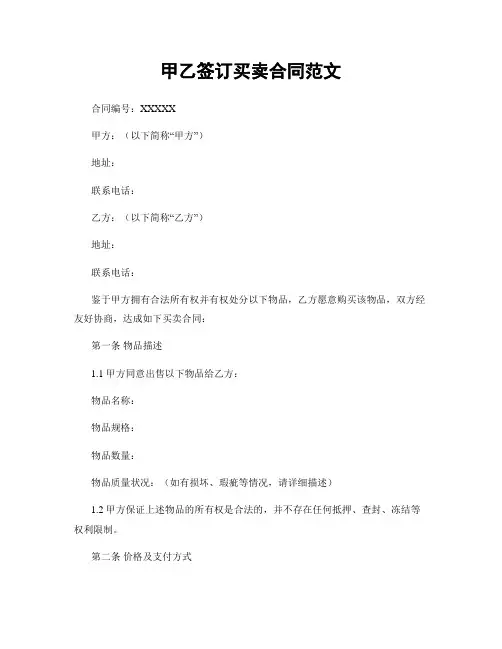 甲乙签订买卖合同范文

合同编号：XXXXX

甲方：（以下简称“甲方”）

地址：

联系电话：

乙方：（以下简称“乙方”）

地址：

联系电话：

鉴于甲方拥有合法所有权并有权处分以下物品，乙方愿意购买该物品，双方经友好协商，达成如下买卖合同：

第一条 物品描述

1.1 甲方同意出售以下物品给乙方：

物品名称：

物品规格：

物品数量：

物品质量状况：（如有损坏、瑕疵等情况，请详细描述）

1.2 甲方保证上述物品的所有权是合法的，并不存在任何抵押、查封、冻结等权利限制。

第二条 价格及支付方式